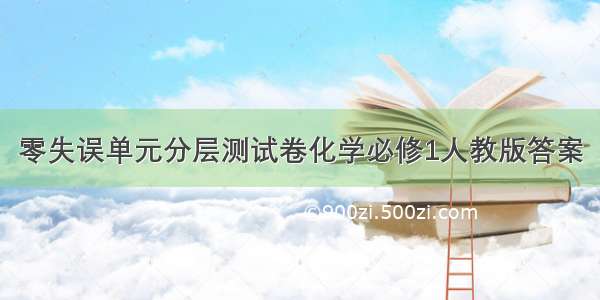 零失误单元分层测试卷化学必修1人教版答案

©900zi.500zi.com